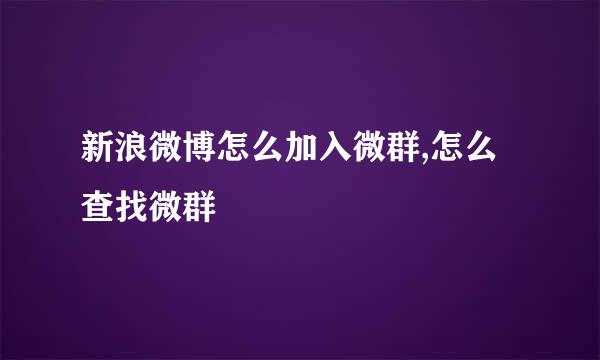 新浪微博怎么加入微群,怎么查找微群